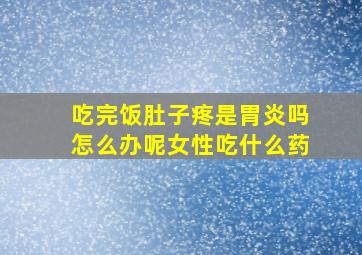 吃完饭肚子疼是胃炎吗
怎么办呢女性吃什么药